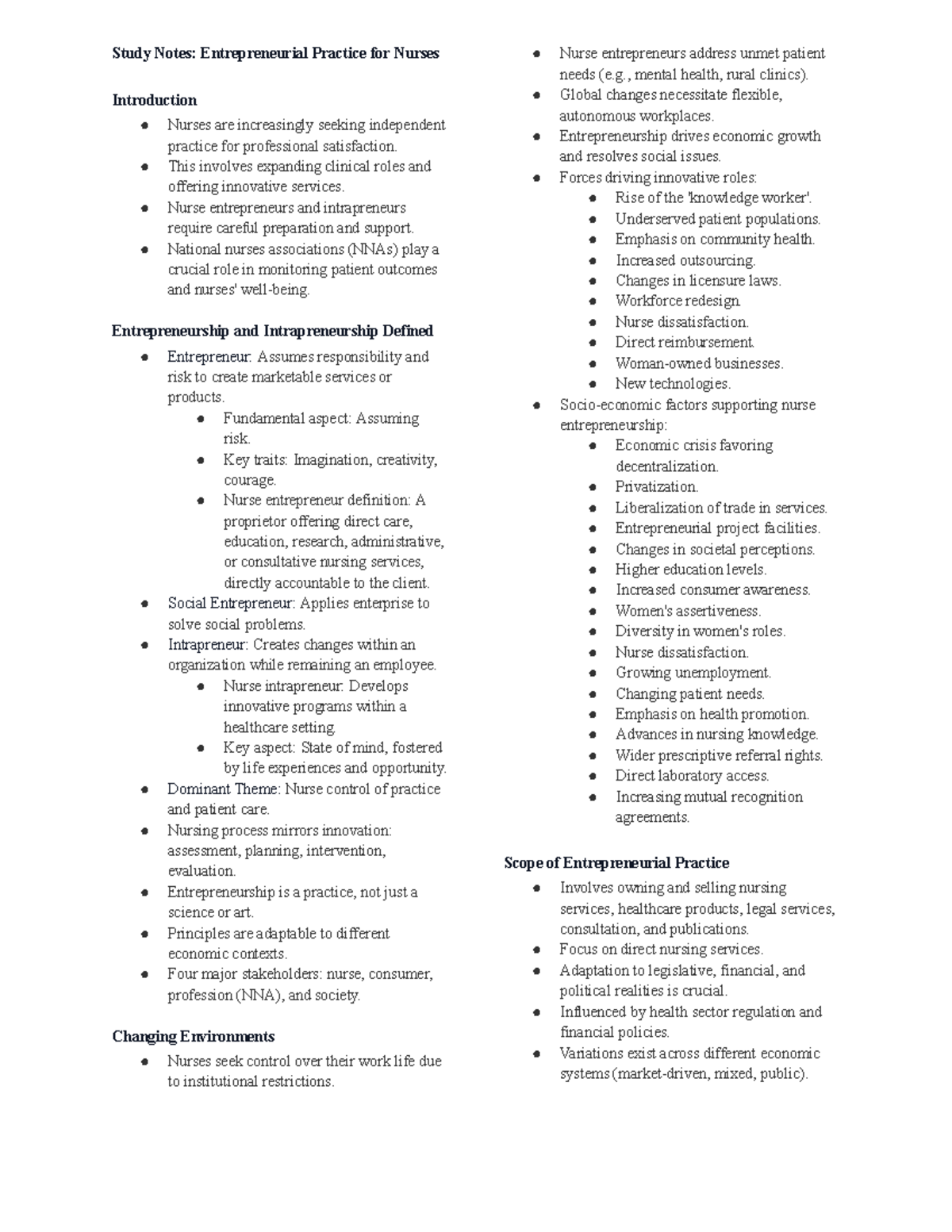 Study Notes: Entrepreneurial Practice for Nurses

Introduction

• Nurses are increasingly seeking independent practice for professional satisfaction.
• This involves expanding clinical roles and offering innovative services.
• Nurse entrepreneurs and intrapreneurs require careful preparation and support.
• National nurses associations (NNAs) play a crucial role in monitoring patient outcomes and nurses' well-being.

Entrepreneurship and Intrapreneurship Defined

• Entrepreneur: Assumes responsibility and risk to create marketable services or products.
• Fundamental aspect: Assuming risk.
• Key traits: Imagination, creativity, courage.
• Nurse entrepreneur definition: A proprietor offering direct care, education, research, administrative, or consultative nursing services, directly accountable to the client.
• Social Entrepreneur: Applies enterprise to solve social problems.
• Intrapreneur: Creates changes within an organization while remaining an employee.
• Nurse intrapreneur: Develops innovative programs within a healthcare setting.
• Key aspect: State of mind, fostered by life experiences and opportunity.
• Dominant Theme: Nurse control of practice and patient care.
• Nursing process mirrors innovation: assessment, planning, intervention, evaluation.
• Entrepreneurship is a practice, not just a science or art.
• Principles are adaptable to different economic contexts.
• Four major stakeholders: nurse, consumer, profession (NNA), and society.

Changing Environments

• Nurses seek control over their work life due to institutional restrictions.
• Nurse entrepreneurs address unmet patient needs (e.g., mental health, rural clinics).
• Global changes necessitate flexible, autonomous workplaces.
• Entrepreneurship drives economic growth and resolves social issues.
• Forces driving innovative roles:
• Rise of the 'knowledge worker'.
• Underserved patient populations.
• Emphasis on community health.
• Increased outsourcing.
• Changes in licensure laws.
• Workforce redesign.
• Nurse dissatisfaction.
• Direct reimbursement.
• Woman-owned businesses.
• New technologies.
• Socio-economic factors supporting nurse entrepreneurship:
• Economic crisis favoring decentralization.
• Privatization.
• Liberalization of trade in services.
• Entrepreneurial project facilities.
• Changes in societal perceptions.
• Higher education levels.
• Increased consumer awareness.
• Women's assertiveness.
• Diversity in women's roles.
• Nurse dissatisfaction.
• Growing unemployment.
• Changing patient needs.
• Emphasis on health promotion.
• Advances in nursing knowledge.
• Wider prescriptive referral rights.
• Direct laboratory access.
• Increasing mutual recognition agreements.

Scope of Entrepreneurial Practice

• Involves owning and selling nursing services, healthcare products, legal services, consultation, and publications.
• Focus on direct nursing services.
• Adaptation to legislative, financial, and political realities is crucial.
• Influenced by health sector regulation and financial policies.
• Variations exist across different economic systems (market-driven, mixed, public).